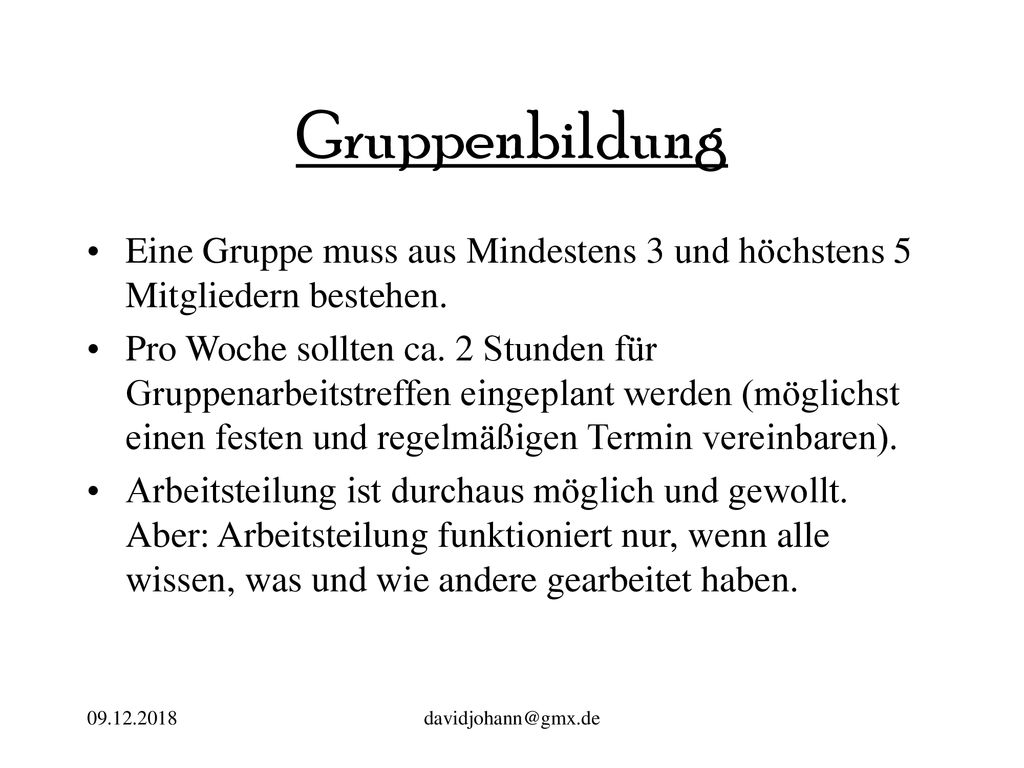 Gruppenbildung

• Eine Gruppe muss aus Mindestens 3 und höchstens 5 Mitgliedern bestehen.

• Pro Woche sollten ca. 2 Stunden für Gruppenarbeitstreffen eingeplant werden (möglichst einen festen und regelmäßigen Termin vereinbaren).

• Arbeitsteilung ist durchaus möglich und gewollt. Aber: Arbeitsteilung funktioniert nur, wenn alle wissen, was und wie andere gearbeitet haben.

09.12.2018

davidjohann@gmx.de